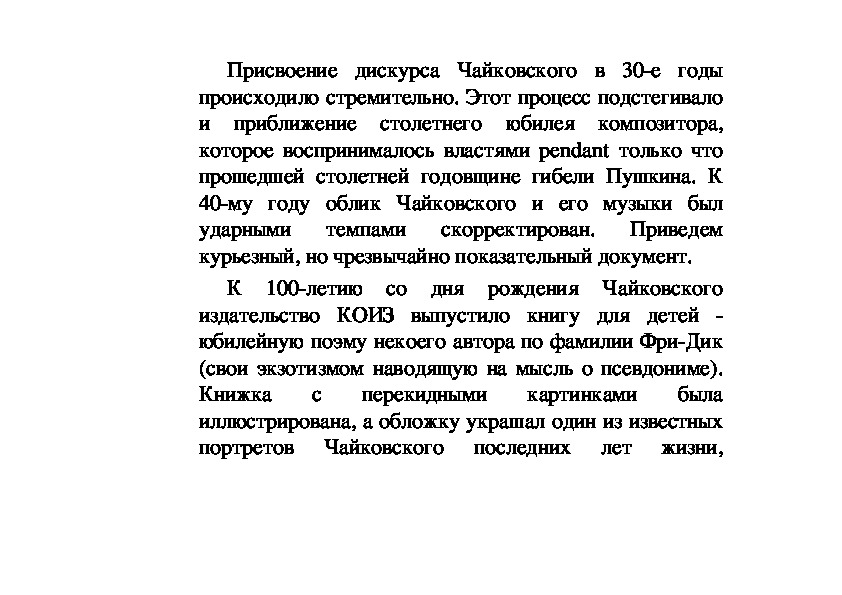 Присвоение дискурса Чайковского в 30-е годы происходило стремительно. Этот процесс подстегивало и приближение столетнего юбилея композитора, которое воспринималось властями pendant только что прошедшей столетней годовщине гибели Пушкина. К 40-му году облик Чайковского и его музыки был ударными темпами скорректирован. Приведем курьезный, но чрезвычайно показательный документ.

К 100-летию со дня рождения Чайковского издательство КОИЗ выпустило книгу для детей - юбилейную поэму некоего автора по фамилии Фри-Дик (свои экзотизмом наводящую на мысль о псевдониме). Книжка с перекидными картинками была иллюстрирована, а обложку украшал один из известных портретов Чайковского последних лет жизни,